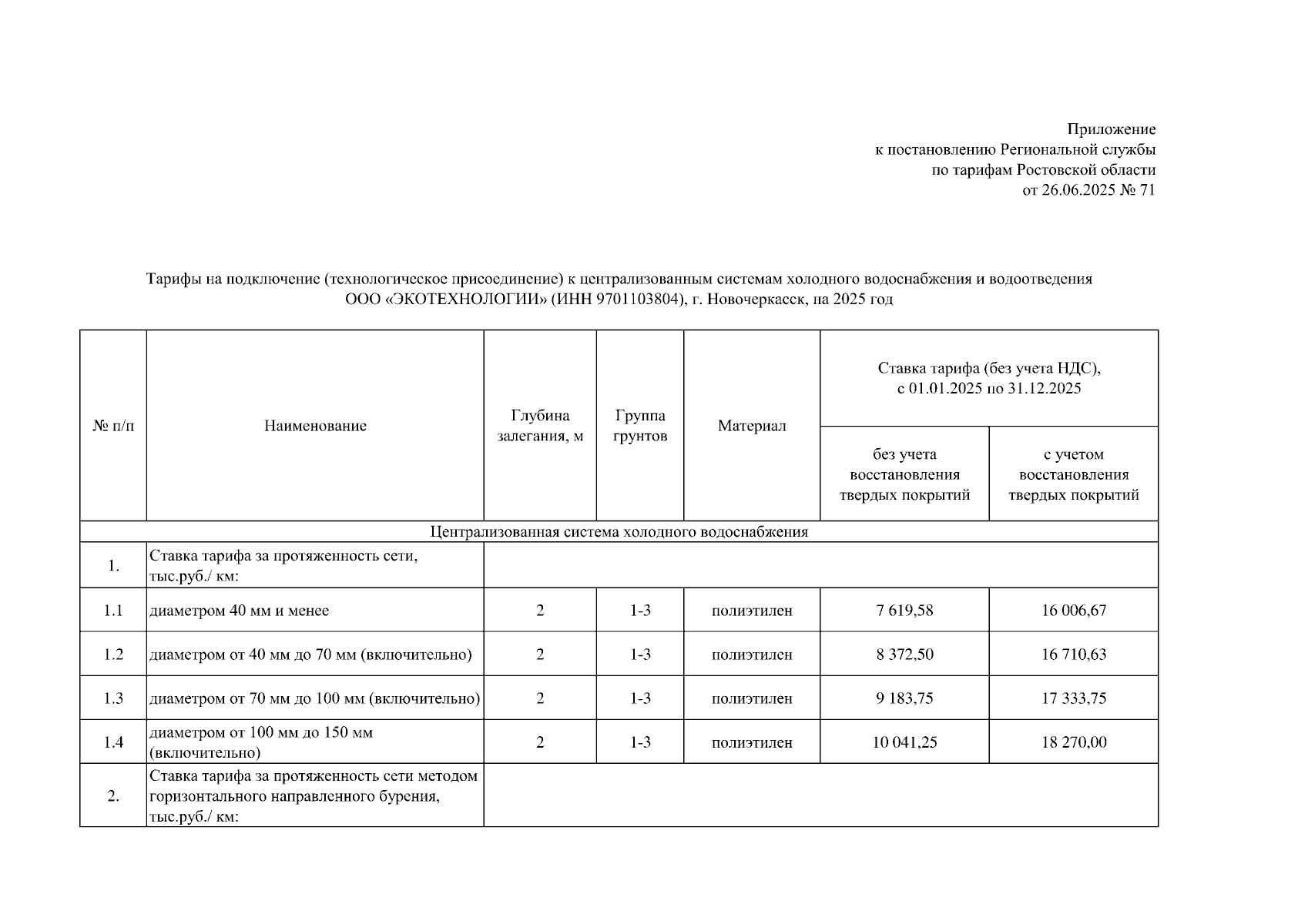 Приложение
к постановлению Региональной службы
по тарифам Ростовской области
от 26.06.2025 № 71

Тарифы на подключение (технологическое присоединение) к централизованным системам холодного водоснабжения и водоотведения ООО «ЭКОТЕХНОЛОГИИ» (ИНН 9701103804), г. Новочеркасск, на 2025 год

| № п/п | Наименование | Глубина залегания, м | Группа грунтов | Материал | Ставка тарифа (без учета НДС), с 01.01.2025 по 31.12.2025 | |
|---|---|---|---|---|---|---|
| | | | | | без учета восстановления твердых покрытий | с учетом восстановления твердых покрытий |
| Централизованная система холодного водоснабжения | | | | | | |
| 1. | Ставка тарифа за протяженность сети, тыс.руб./ км: | | | | | |
| 1.1 | диаметром 40 мм и менее | 2 | 1-3 | полиэтилен | 7 619,58 | 16 006,67 |
| 1.2 | диаметром от 40 мм до 70 мм (включительно) | 2 | 1-3 | полиэтилен | 8 372,50 | 16 710,63 |
| 1.3 | диаметром от 70 мм до 100 мм (включительно) | 2 | 1-3 | полиэтилен | 9 183,75 | 17 333,75 |
| 1.4 | диаметром от 100 мм до 150 мм (включительно) | 2 | 1-3 | полиэтилен | 10 041,25 | 18 270,00 |
| 2. | Ставка тарифа за протяженность сети методом горизонтального направленного бурения, тыс.руб./ км: | | | | | |